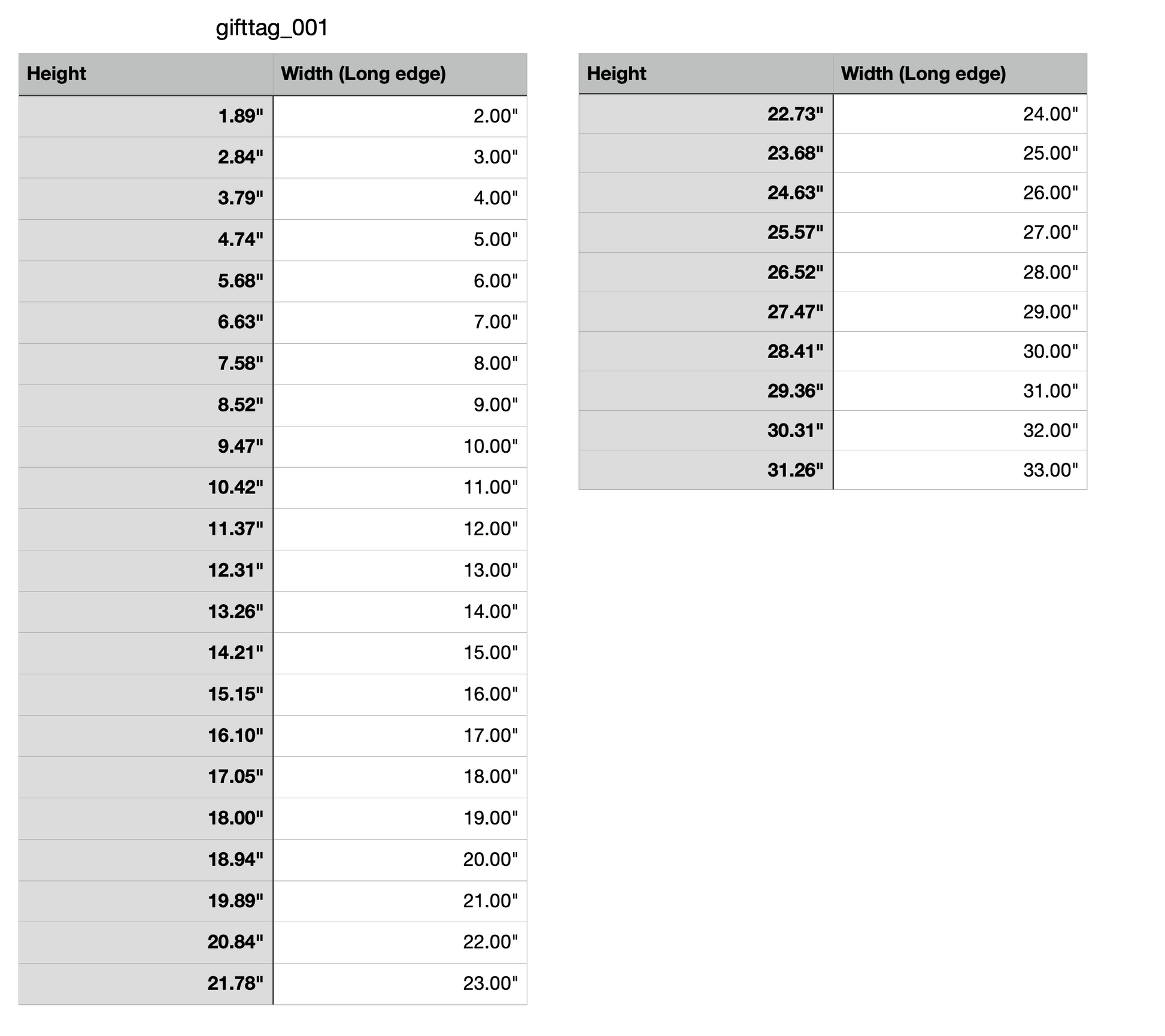 gifttag_001

| Height | Width (Long edge) |
|---|---|
| 1.89" | 2.00" |
| 2.84" | 3.00" |
| 3.79" | 4.00" |
| 4.74" | 5.00" |
| 5.68" | 6.00" |
| 6.63" | 7.00" |
| 7.58" | 8.00" |
| 8.52" | 9.00" |
| 9.47" | 10.00" |
| 10.42" | 11.00" |
| 11.37" | 12.00" |
| 12.31" | 13.00" |
| 13.26" | 14.00" |
| 14.21" | 15.00" |
| 15.15" | 16.00" |
| 16.10" | 17.00" |
| 17.05" | 18.00" |
| 18.00" | 19.00" |
| 18.94" | 20.00" |
| 19.89" | 21.00" |
| 20.84" | 22.00" |
| 21.78" | 23.00" |

| Height | Width (Long edge) |
|---|---|
| 22.73" | 24.00" |
| 23.68" | 25.00" |
| 24.63" | 26.00" |
| 25.57" | 27.00" |
| 26.52" | 28.00" |
| 27.47" | 29.00" |
| 28.41" | 30.00" |
| 29.36" | 31.00" |
| 30.31" | 32.00" |
| 31.26" | 33.00" |